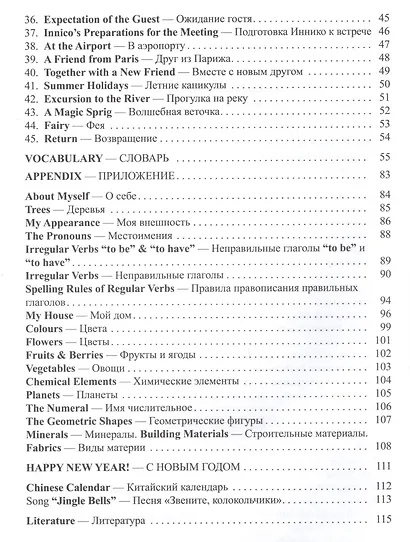 36. Expectation of the Guest — Ожидание гостя 45
37. Innico's Preparations for the Meeting — Подготовка Иннико к встрече 46
38. At the Airport — В аэропорту 47
39. A Friend from Paris — Друг из Парижа 48
40. Together with a New Friend — Вместе с новым другом 49
41. Summer Holidays — Летние каникулы 50
42. Excursion to the River — Прогулка на реку 51
43. A Magic Sprig — Волшебная веточка 52
44. Fairy — Фея 53
45. Return — Возвращение 54

VOCABULARY — СЛОВАРЬ 55

APPENDIX — ПРИЛОЖЕНИЕ 83

About Myself — О себе 84
Trees — Деревья 85
My Appearance — Моя внешность 86
The Pronouns — Местоимения 88
Irregular Verbs "to be" & "to have" — Неправильные глаголы "to be" и "to have" 89
Irregular Verbs — Неправильные глаголы 90
Spelling Rules of Regular Verbs — Правила правописания правильных глаголов 94
My House — Мой дом 96
Colours — Цвета 99
Flowers — Цветы 101
Fruits & Berries — Фрукты и ягоды 102
Vegetables — Овощи 103
Chemical Elements — Химические элементы 104
Planets — Планеты 105
The Numeral — Имя числительное 106
The Geometric Shapes — Геометрические фигуры 107
Minerals — Минералы. Building Materials — Строительные материалы. Fabrics — Виды материи 108

HAPPY NEW YEAR! — С НОВЫМ ГОДОМ 111

Chinese Calendar — Китайский календарь 112
Song "Jingle Bells" — Песня «Звените, колокольчики» 113

Literature — Литература 115